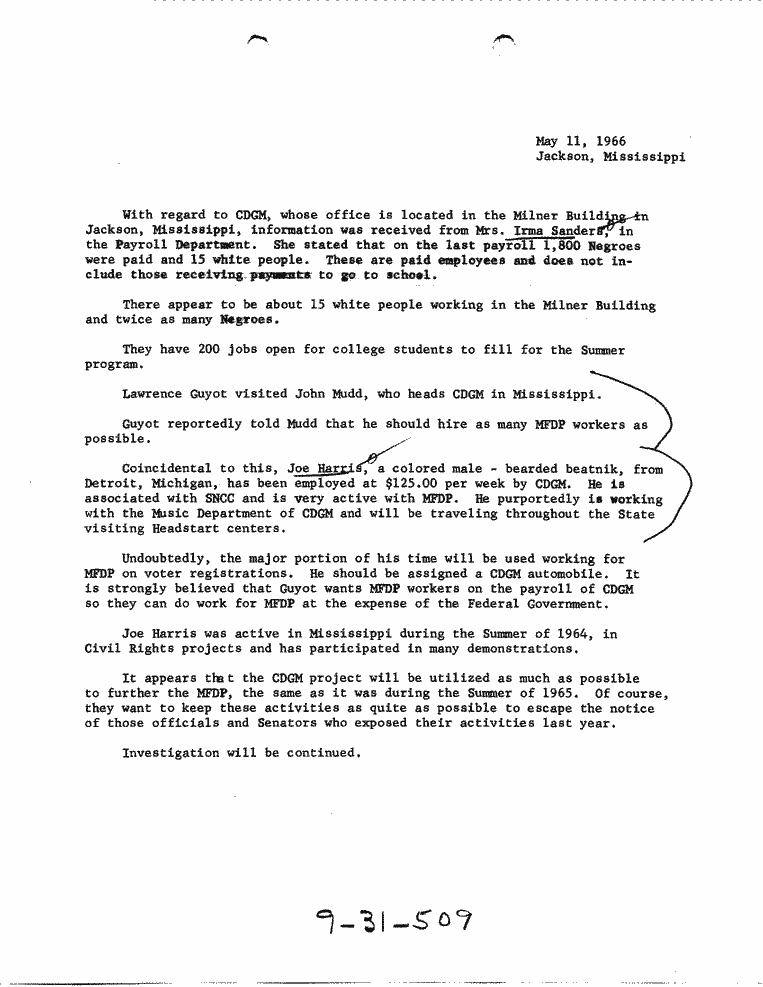 May 11, 1966
Jackson, Mississippi

With regard to CDGM, whose office is located in the Milner Building in Jackson, Mississippi, information was received from Mrs. Irma Sanders, in the Payroll Department. She stated that on the last payroll 1,800 Negroes were paid and 15 white people. These are paid employees and does not include those receiving payments to go to school.

There appear to be about 15 white people working in the Milner Building and twice as many Negroes.

They have 200 jobs open for college students to fill for the Summer program.

Lawrence Guyot visited John Mudd, who heads CDGM in Mississippi.

Guyot reportedly told Mudd that he should hire as many MFDP workers as possible.

Coincidental to this, Joe Harris, a colored male - bearded beatnik, from Detroit, Michigan, has been employed at $125.00 per week by CDGM. He is associated with SNCC and is very active with MFDP. He purportedly is working with the Music Department of CDGM and will be traveling throughout the State visiting Headstart centers.

Undoubtedly, the major portion of his time will be used working for MFDP on voter registrations. He should be assigned a CDGM automobile. It is strongly believed that Guyot wants MFDP workers on the payroll of CDGM so they can do work for MFDP at the expense of the Federal Government.

Joe Harris was active in Mississippi during the Summer of 1964, in Civil Rights projects and has participated in many demonstrations.

It appears that the CDGM project will be utilized as much as possible to further the MFDP, the same as it was during the Summer of 1965. Of course, they want to keep these activities as quite as possible to escape the notice of those officials and Senators who exposed their activities last year.

Investigation will be continued.

9-31-509